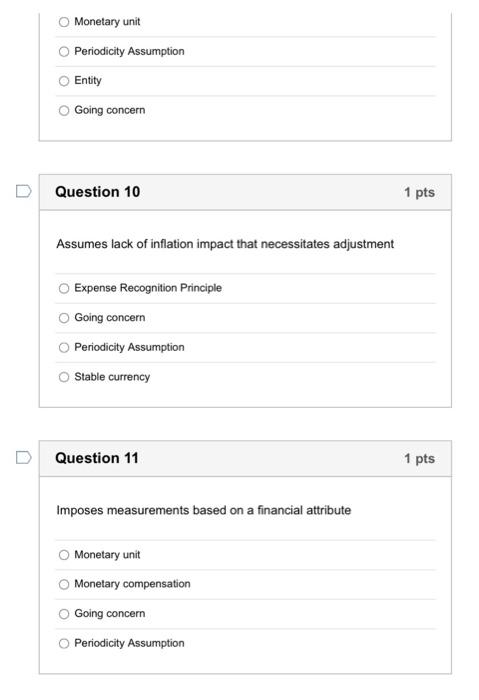 Monetary unit

Periodicity Assumption

Entity

Going concern

Question 10

1 pts

Assumes lack of inflation impact that necessitates adjustment

Expense Recognition Principle

Going concern

Periodicity Assumption

Stable currency

Question 11

1 pts

Imposes measurements based on a financial attribute

Monetary unit

Monetary compensation

Going concern

Periodicity Assumption